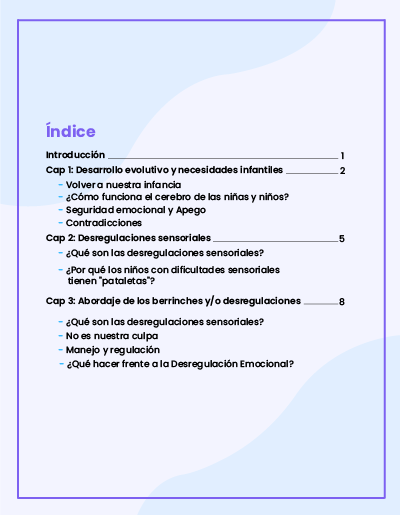 Índice

Introducción 1

Cap 1: Desarrollo evolutivo y necesidades infantiles 2

- Volver a nuestra infancia
- ¿Cómo funciona el cerebro de las niñas y niños?
- Seguridad emocional y Apego
- Contradicciones

Cap 2: Desregulaciones sensoriales 5

- ¿Qué son las desregulaciones sensoriales?
- ¿Por qué los niños con dificultades sensoriales tienen "pataletas"?

Cap 3: Abordaje de los berrinches y/o desregulaciones 8

- ¿Qué son las desregulaciones sensoriales?
- No es nuestra culpa
- Manejo y regulación
- ¿Qué hacer frente a la Desregulación Emocional?